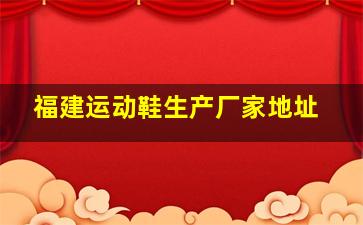 福建运动鞋生产厂家地址